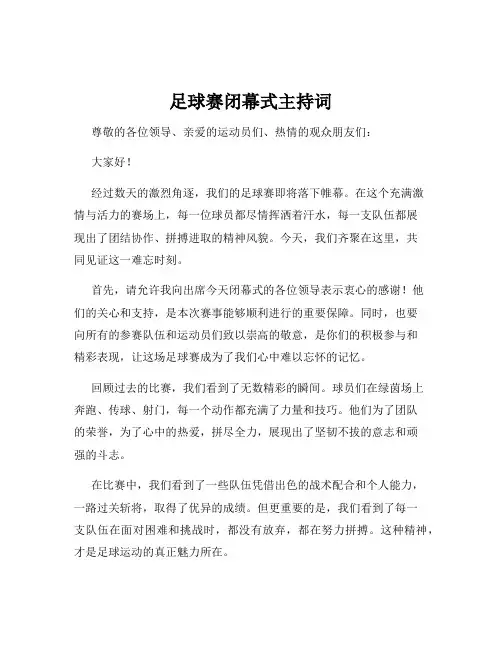 足球赛闭幕式主持词

尊敬的各位领导、亲爱的运动员们、热情的观众朋友们：

大家好！

经过数天的激烈角逐，我们的足球赛即将落下帷幕。在这个充满激情与活力的赛场上，每一位球员都尽情挥洒着汗水，每一支队伍都展现出了团结协作、拼搏进取的精神风貌。今天，我们齐聚在这里，共同见证这一难忘时刻。

首先，请允许我向出席今天闭幕式的各位领导表示衷心的感谢！他们的关心和支持，是本次赛事能够顺利进行的重要保障。同时，也要向所有的参赛队伍和运动员们致以崇高的敬意，是你们的积极参与和精彩表现，让这场足球赛成为了我们心中难以忘怀的记忆。

回顾过去的比赛，我们看到了无数精彩的瞬间。球员们在绿茵场上奔跑、传球、射门，每一个动作都充满了力量和技巧。他们为了团队的荣誉，为了心中的热爱，拼尽全力，展现出了坚韧不拔的意志和顽强的斗志。

在比赛中，我们看到了一些队伍凭借出色的战术配合和个人能力，一路过关斩将，取得了优异的成绩。但更重要的是，我们看到了每一支队伍在面对困难和挑战时，都没有放弃，都在努力拼搏。这种精神，才是足球运动的真正魅力所在。